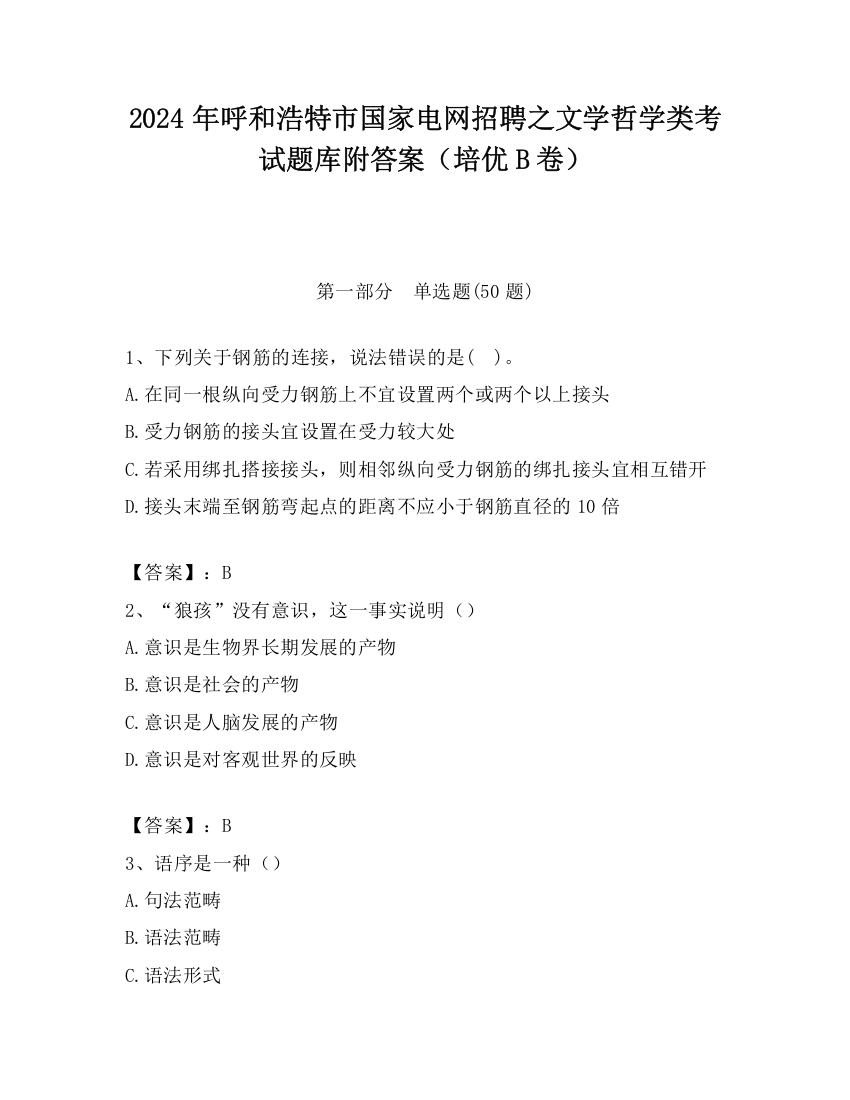 2024 年呼和浩特市国家电网招聘之文学哲学类考试题库附答案（培优 B 卷）

第一部分　单选题(50 题)

1、下列关于钢筋的连接，说法错误的是(　)。
A.在同一根纵向受力钢筋上不宜设置两个或两个以上接头
B.受力钢筋的接头宜设置在受力较大处
C.若采用绑扎搭接接头，则相邻纵向受力钢筋的绑扎接头宜相互错开
D.接头末端至钢筋弯起点的距离不应小于钢筋直径的 10 倍

【答案】：B
2、“狼孩”没有意识，这一事实说明（）
A.意识是生物界长期发展的产物
B.意识是社会的产物
C.意识是人脑发展的产物
D.意识是对客观世界的反映

【答案】：B
3、语序是一种（）
A.句法范畴
B.语法范畴
C.语法形式